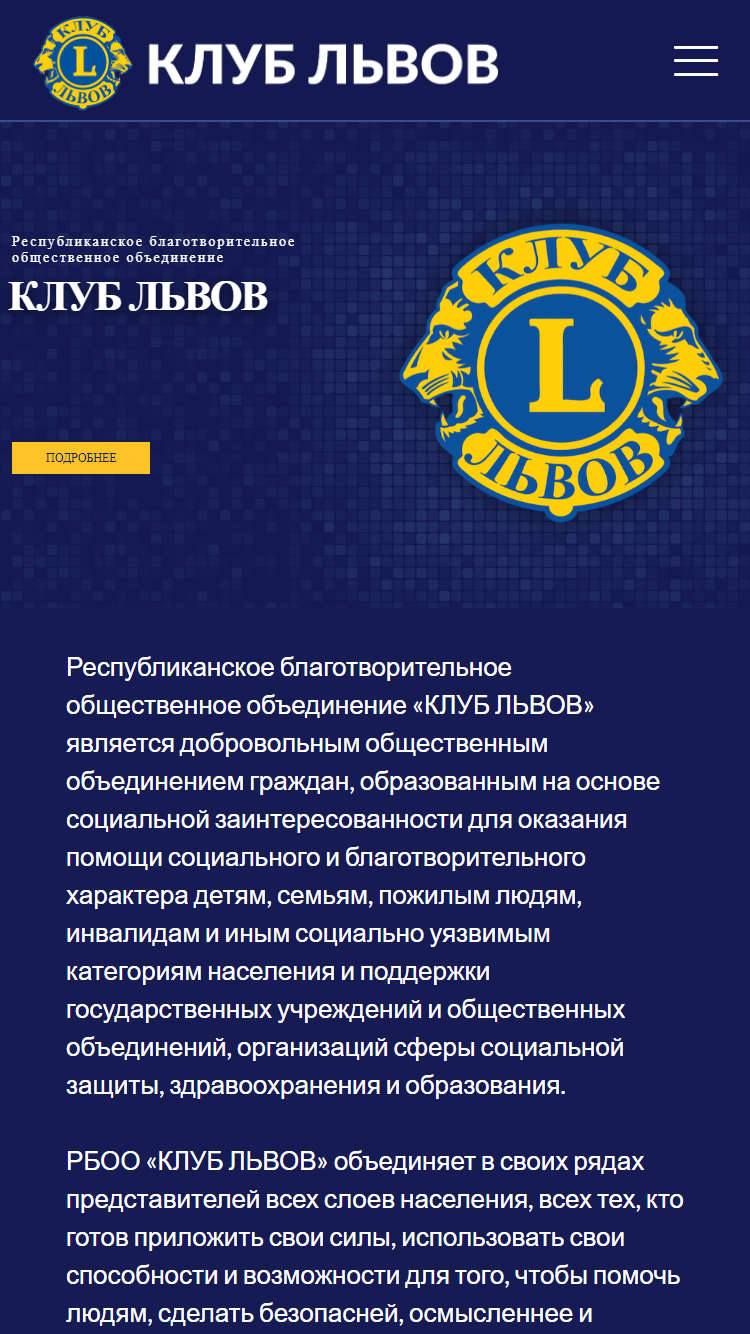 КЛУБ L ЛЬВОВ

КЛУБ ЛЬВОВ

Республиканское благотворительное общественное объединение

КЛУБ ЛЬВОВ

ПОДРОБНЕЕ

КЛУБ L ЛЬВОВ

Республиканское благотворительное общественное объединение «КЛУБ ЛЬВОВ» является добровольным общественным объединением граждан, образованным на основе социальной заинтересованности для оказания помощи социального и благотворительного характера детям, семьям, пожилым людям, инвалидам и иным социально уязвимым категориям населения и поддержки государственных учреждений и общественных объединений, организаций сферы социальной защиты, здравоохранения и образования.

РБОО «КЛУБ ЛЬВОВ» объединяет в своих рядах представителей всех слоев населения, всех тех, кто готов приложить свои силы, использовать свои способности и возможности для того, чтобы помочь людям, сделать безопасней, осмысленнее и